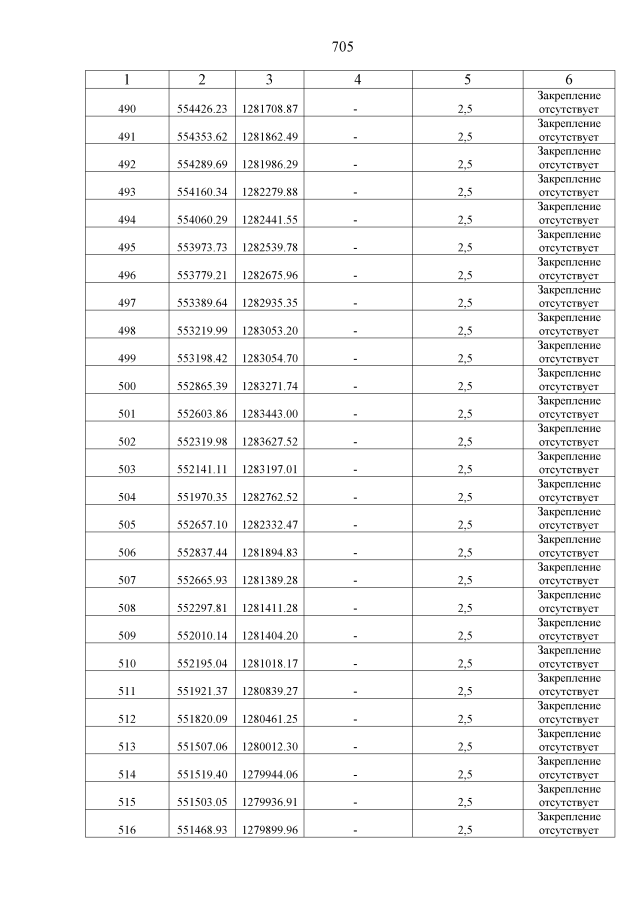 705

| 1 | 2 | 3 | 4 | 5 | 6 |
|---|---|---|---|---|---|
| 490 | 554426.23 | 1281708.87 | - | 2,5 | Закрепление отсутствует |
| 491 | 554353.62 | 1281862.49 | - | 2,5 | Закрепление отсутствует |
| 492 | 554289.69 | 1281986.29 | - | 2,5 | Закрепление отсутствует |
| 493 | 554160.34 | 1282279.88 | - | 2,5 | Закрепление отсутствует |
| 494 | 554060.29 | 1282441.55 | - | 2,5 | Закрепление отсутствует |
| 495 | 553973.73 | 1282539.78 | - | 2,5 | Закрепление отсутствует |
| 496 | 553779.21 | 1282675.96 | - | 2,5 | Закрепление отсутствует |
| 497 | 553389.64 | 1282935.35 | - | 2,5 | Закрепление отсутствует |
| 498 | 553219.99 | 1283053.20 | - | 2,5 | Закрепление отсутствует |
| 499 | 553198.42 | 1283054.70 | - | 2,5 | Закрепление отсутствует |
| 500 | 552865.39 | 1283271.74 | - | 2,5 | Закрепление отсутствует |
| 501 | 552603.86 | 1283443.00 | - | 2,5 | Закрепление отсутствует |
| 502 | 552319.98 | 1283627.52 | - | 2,5 | Закрепление отсутствует |
| 503 | 552141.11 | 1283197.01 | - | 2,5 | Закрепление отсутствует |
| 504 | 551970.35 | 1282762.52 | - | 2,5 | Закрепление отсутствует |
| 505 | 552657.10 | 1282332.47 | - | 2,5 | Закрепление отсутствует |
| 506 | 552837.44 | 1281894.83 | - | 2,5 | Закрепление отсутствует |
| 507 | 552665.93 | 1281389.28 | - | 2,5 | Закрепление отсутствует |
| 508 | 552297.81 | 1281411.28 | - | 2,5 | Закрепление отсутствует |
| 509 | 552010.14 | 1281404.20 | - | 2,5 | Закрепление отсутствует |
| 510 | 552195.04 | 1281018.17 | - | 2,5 | Закрепление отсутствует |
| 511 | 551921.37 | 1280839.27 | - | 2,5 | Закрепление отсутствует |
| 512 | 551820.09 | 1280461.25 | - | 2,5 | Закрепление отсутствует |
| 513 | 551507.06 | 1280012.30 | - | 2,5 | Закрепление отсутствует |
| 514 | 551519.40 | 1279944.06 | - | 2,5 | Закрепление отсутствует |
| 515 | 551503.05 | 1279936.91 | - | 2,5 | Закрепление отсутствует |
| 516 | 551468.93 | 1279899.96 | - | 2,5 | Закрепление отсутствует |